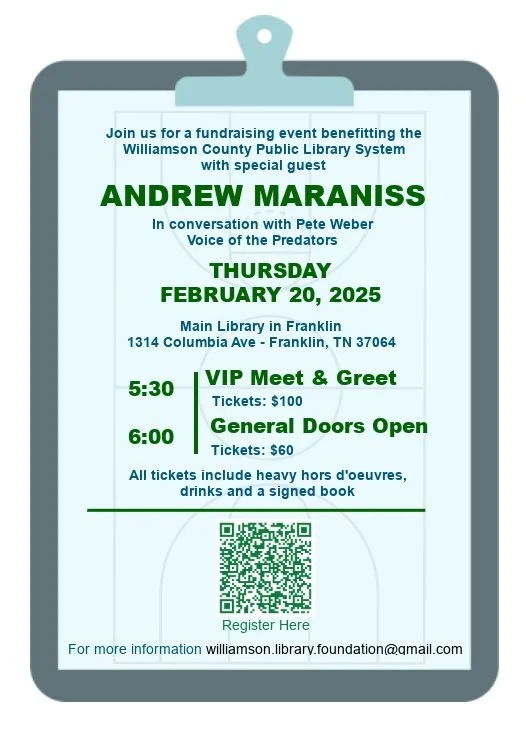 Join us for a fundraising event benefitting the Williamson County Public Library System with special guest

ANDREW MARANISS

In conversation with Pete Weber
Voice of the Predators

THURSDAY
FEBRUARY 20, 2025

Main Library in Franklin
1314 Columbia Ave - Franklin, TN 37064

5:30
VIP Meet & Greet
Tickets: $100

6:00
General Doors Open
Tickets: $60

All tickets include heavy hors d'oeuvres, drinks and a signed book

Register Here

For more information williamson.library.foundation@gmail.com